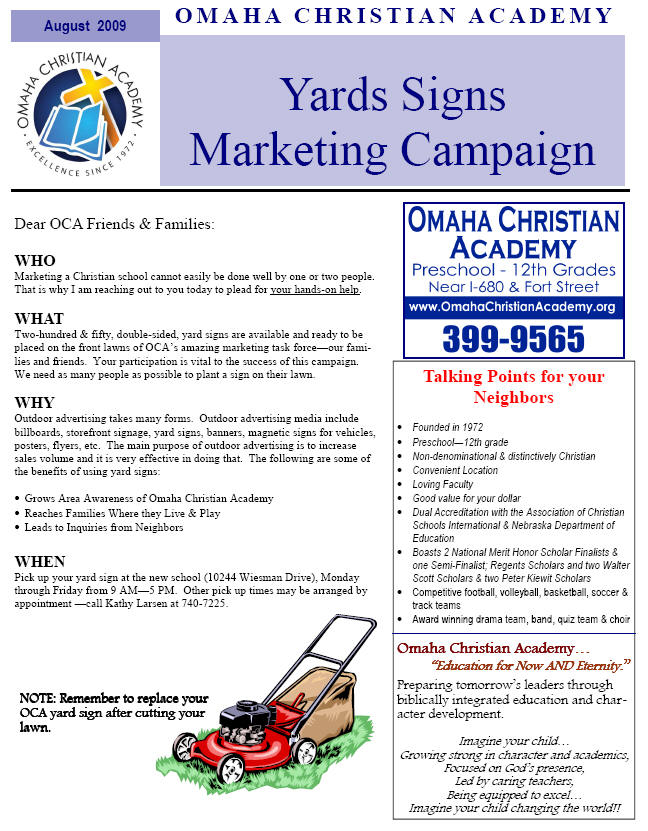 August 2009

OMAHA CHRISTIAN ACADEMY

OMAHA CHRISTIAN ACADEMY
EXCELLENCE SINCE 1972

Yards Signs Marketing Campaign

Dear OCA Friends & Families:

WHO
Marketing a Christian school cannot easily be done well by one or two people. That is why I am reaching out to you today to plead for your hands-on help.

WHAT
Two-hundred & fifty, double-sided, yard signs are available and ready to be placed on the front lawns of OCA's amazing marketing task force—our families and friends. Your participation is vital to the success of this campaign. We need as many people as possible to plant a sign on their lawn.

WHY
Outdoor advertising takes many forms. Outdoor advertising media include billboards, storefront signage, yard signs, banners, magnetic signs for vehicles, posters, flyers, etc. The main purpose of outdoor advertising is to increase sales volume and it is very effective in doing that. The following are some of the benefits of using yard signs:

• Grows Area Awareness of Omaha Christian Academy
• Reaches Families Where they Live & Play
• Leads to Inquiries from Neighbors

WHEN
Pick up your yard sign at the new school (10244 Wiesman Drive), Monday through Friday from 9 AM—5 PM. Other pick up times may be arranged by appointment —call Kathy Larsen at 740-7225.

NOTE: Remember to replace your OCA yard sign after cutting your lawn.

OMAHA CHRISTIAN ACADEMY
Preschool - 12th Grades
Near I-680 & Fort Street
www.OmahaChristianAcademy.org
399-9565

Talking Points for your Neighbors

• Founded in 1972
• Preschool—12th grade
• Non-denominational & distinctively Christian
• Convenient Location
• Loving Faculty
• Good value for your dollar
• Dual Accreditation with the Association of Christian Schools International & Nebraska Department of Education
• Boasts 2 National Merit Honor Scholar Finalists & one Semi-Finalist; Regents Scholars and two Walter Scott Scholars & two Peter Kiewit Scholars
• Competitive football, volleyball, basketball, soccer & track teams
• Award winning drama team, band, quiz team & choir

Omaha Christian Academy…
"Education for Now AND Eternity."
Preparing tomorrow's leaders through biblically integrated education and character development.

Imagine your child…
Growing strong in character and academics,
Focused on God's presence,
Led by caring teachers,
Being equipped to excel…
Imagine your child changing the world!!